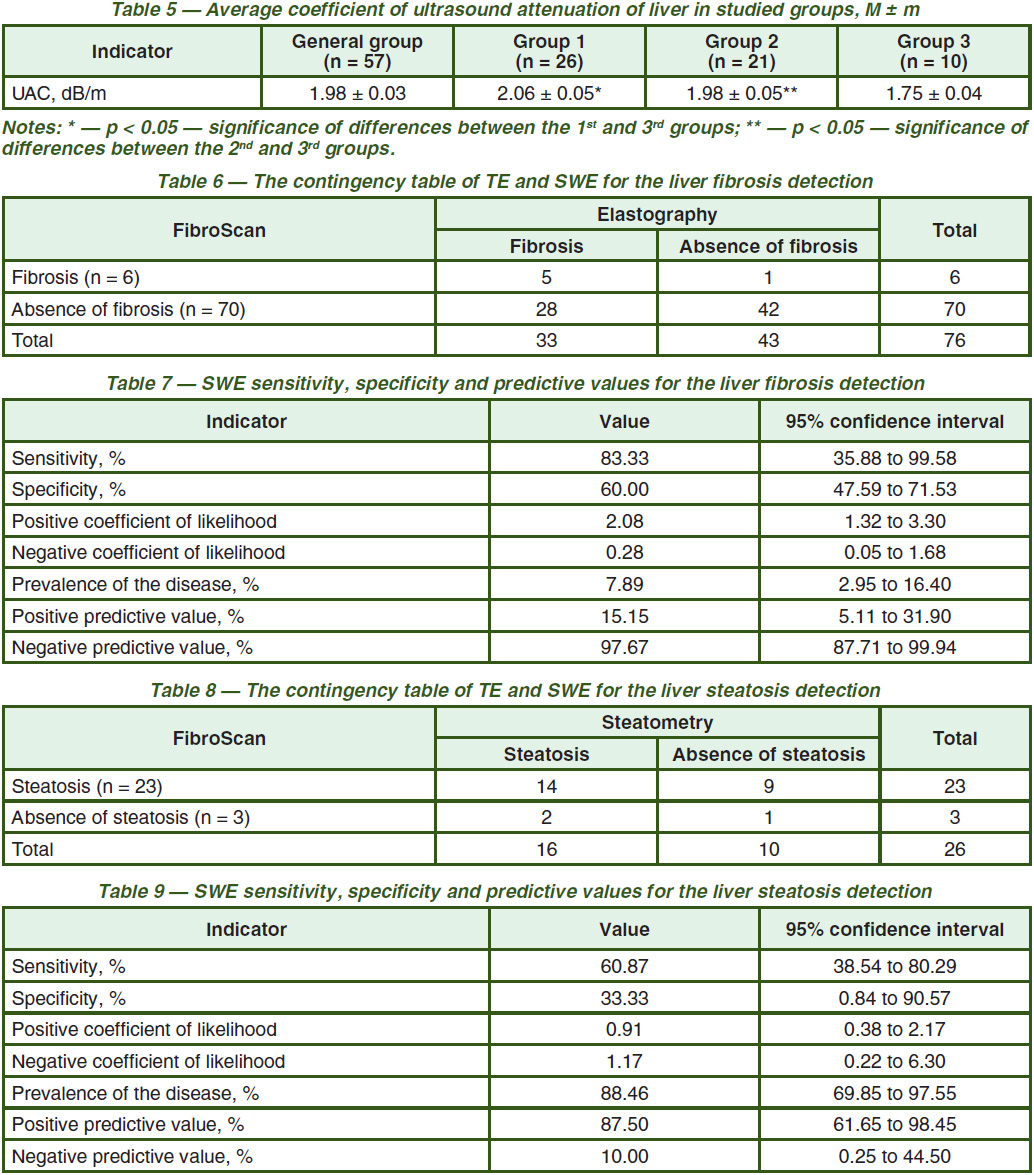 Table 5 — Average coefficient of ultrasound attenuation of liver in studied groups, M ± m

| Indicator | General group (n = 57) | Group 1 (n = 26) | Group 2 (n = 21) | Group 3 (n = 10) |
|---|---|---|---|---|
| UAC, dB/m | 1.98 ± 0.03 | 2.06 ± 0.05* | 1.98 ± 0.05** | 1.75 ± 0.04 |

Notes: * — p < 0.05 — significance of differences between the 1$^{st}$ and 3$^{rd}$ groups; ** — p < 0.05 — significance of differences between the 2$^{nd}$ and 3$^{rd}$ groups.

Table 6 — The contingency table of TE and SWE for the liver fibrosis detection

| FibroScan | Elastography: Fibrosis | Elastography: Absence of fibrosis | Total |
|---|---|---|---|
| Fibrosis (n = 6) | 5 | 1 | 6 |
| Absence of fibrosis (n = 70) | 28 | 42 | 70 |
| Total | 33 | 43 | 76 |

Table 7 — SWE sensitivity, specificity and predictive values for the liver fibrosis detection

| Indicator | Value | 95% confidence interval |
|---|---|---|
| Sensitivity, % | 83.33 | 35.88 to 99.58 |
| Specificity, % | 60.00 | 47.59 to 71.53 |
| Positive coefficient of likelihood | 2.08 | 1.32 to 3.30 |
| Negative coefficient of likelihood | 0.28 | 0.05 to 1.68 |
| Prevalence of the disease, % | 7.89 | 2.95 to 16.40 |
| Positive predictive value, % | 15.15 | 5.11 to 31.90 |
| Negative predictive value, % | 97.67 | 87.71 to 99.94 |

Table 8 — The contingency table of TE and SWE for the liver steatosis detection

| FibroScan | Steatometry: Steatosis | Steatometry: Absence of steatosis | Total |
|---|---|---|---|
| Steatosis (n = 23) | 14 | 9 | 23 |
| Absence of steatosis (n = 3) | 2 | 1 | 3 |
| Total | 16 | 10 | 26 |

Table 9 — SWE sensitivity, specificity and predictive values for the liver steatosis detection

| Indicator | Value | 95% confidence interval |
|---|---|---|
| Sensitivity, % | 60.87 | 38.54 to 80.29 |
| Specificity, % | 33.33 | 0.84 to 90.57 |
| Positive coefficient of likelihood | 0.91 | 0.38 to 2.17 |
| Negative coefficient of likelihood | 1.17 | 0.22 to 6.30 |
| Prevalence of the disease, % | 88.46 | 69.85 to 97.55 |
| Positive predictive value, % | 87.50 | 61.65 to 98.45 |
| Negative predictive value, % | 10.00 | 0.25 to 44.50 |